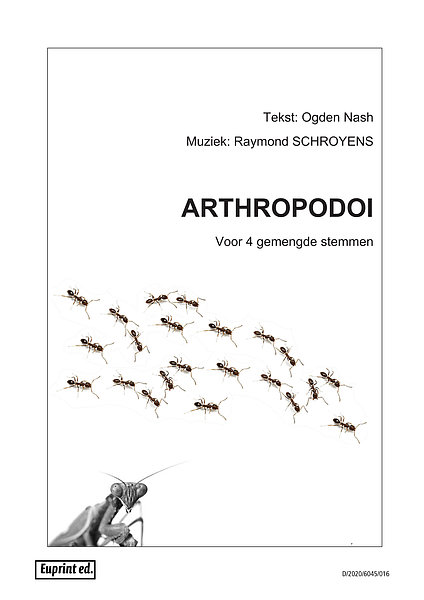 Tekst: Ogden Nash

Muziek: Raymond SCHROYENS

ARTHROPODOI

Voor 4 gemengde stemmen

Euprint ed.

D/2020/6045/016